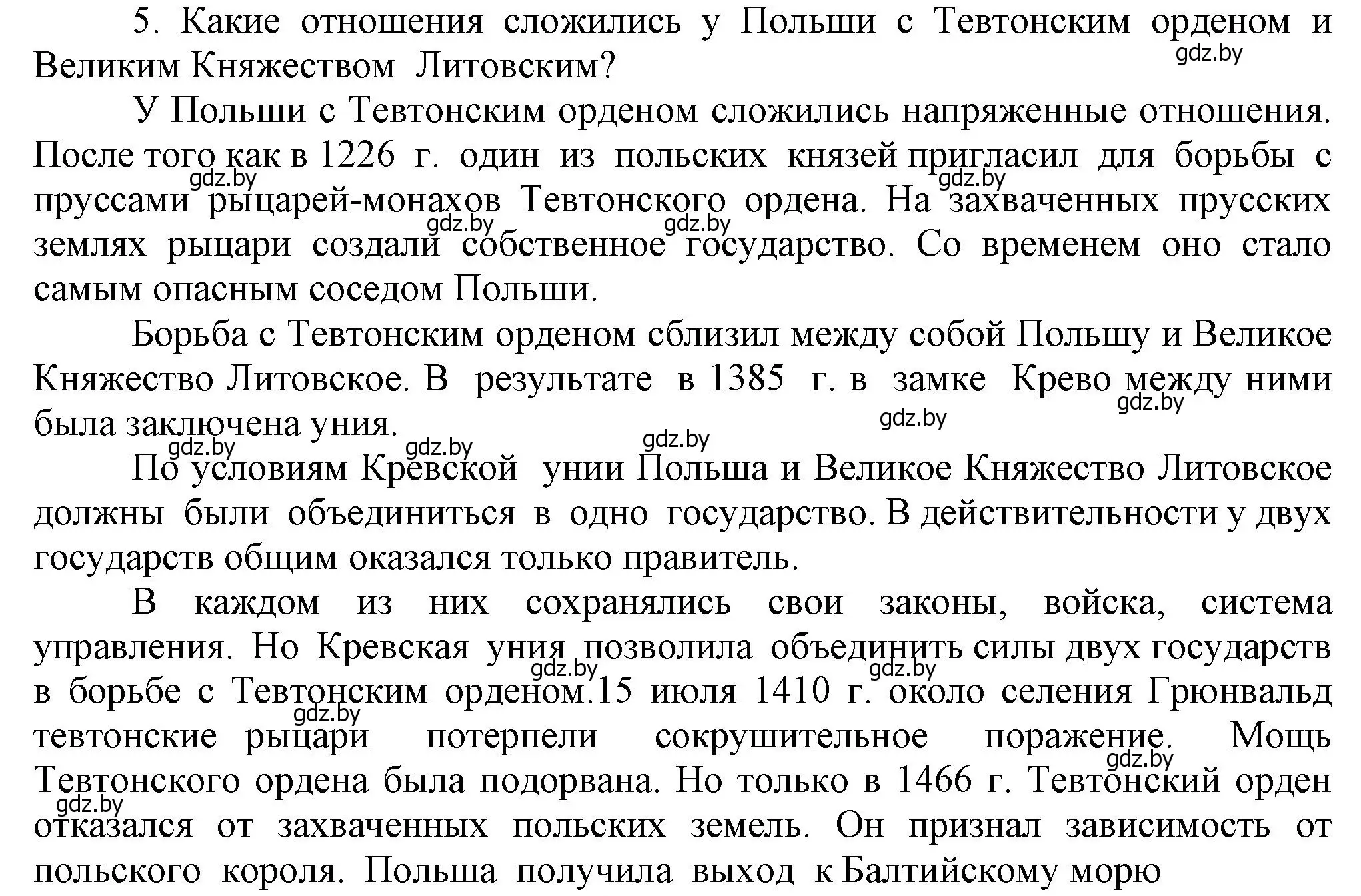 5. Какие отношения сложились у Польши с Тевтонским орденом и Великим Княжеством Литовским?

gdz.by

У Польши с Тевтонским орденом сложились напряженные отношения. После того как в 1226 г. один из польских князей пригласил для борьбы с пруссами рыцарей-монахов Тевтонского ордена. На захваченных прусских землях рыцари создали собственное государство. Со временем оно стало самым опасным соседом Польши.

gdz.by gdz.by gdz.by gdz.by

Борьба с Тевтонским орденом сблизил между собой Польшу и Великое Княжество Литовское. В результате в 1385 г. в замке Крево между ними была заключена уния.

gdz.by gdz.by gdz.by gdz.by gdz.by

По условиям Кревской унии Польша и Великое Княжество Литовское должны были объединиться в одно государство. В действительности у двух государств общим оказался только правитель.

В каждом из них сохранялись свои законы, войска, система управления. Но Кревская уния позволила объединить силы двух государств в борьбе с Тевтонским орденом.15 июля 1410 г. около селения Грюнвальд тевтонские рыцари потерпели сокрушительное поражение. Мощь Тевтонского ордена была подорвана. Но только в 1466 г. Тевтонский орден отказался от захваченных польских земель. Он признал зависимость от польского короля. Польша получила выход к Балтийскому морю

gdz.by gdz.by gdz.by gdz.by gdz.by